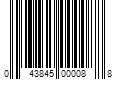 0 43845 00008 8